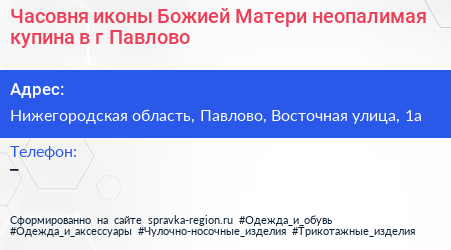 Часовня иконы Божией Матери неопалимая купина в г Павлово

Адрес:

Нижегородская область, Павлово, Восточная улица, 1а

Телефон:

–

Сформированно на сайте spravka-region.ru #Одежда_и_обувь #Одежда_и_аксессуары #Чулочно-носочные_изделия #Трикотажные_изделия